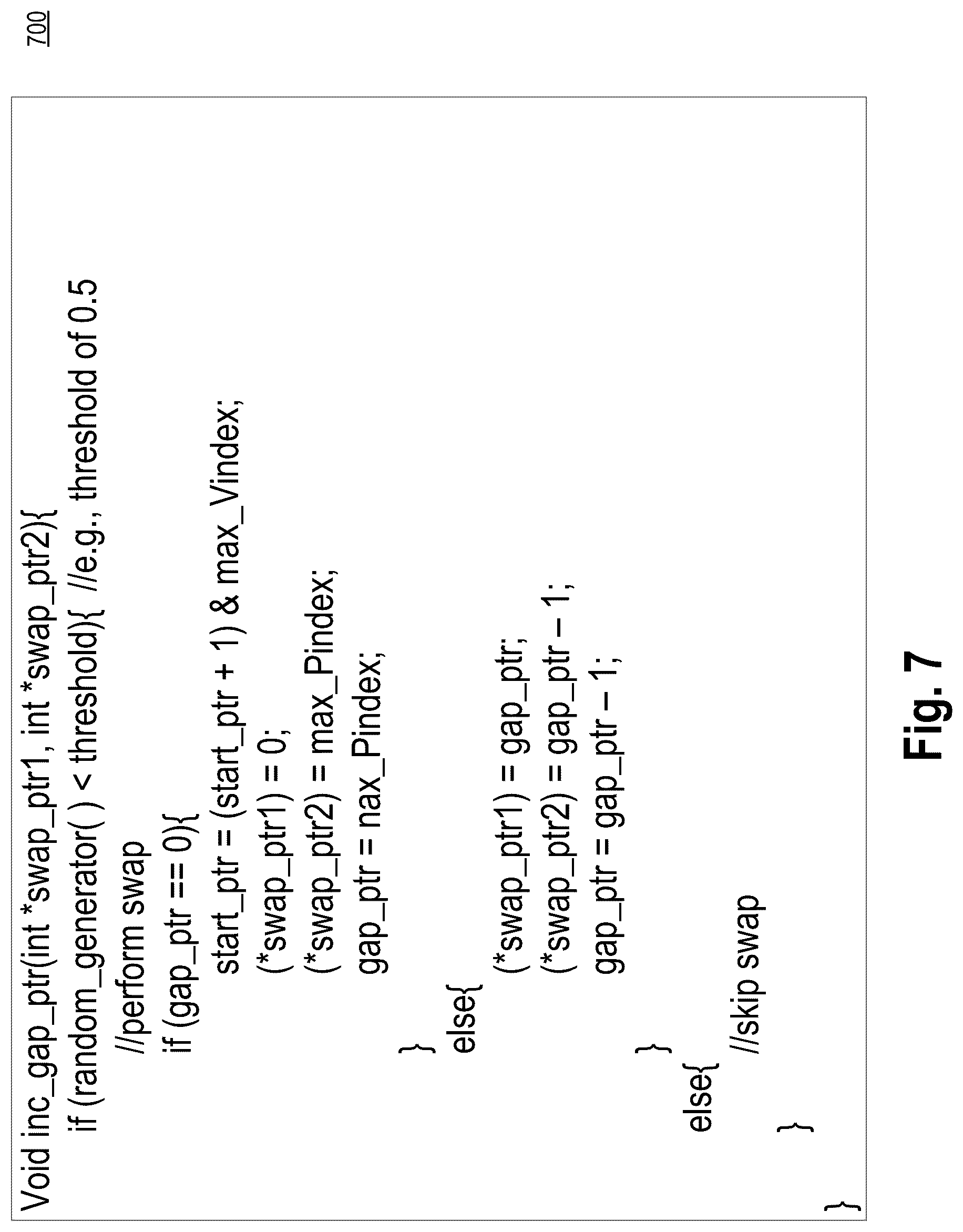 700

Void inc_gap_ptr(int *swap_ptr1, int *swap_ptr2){
if (random_generator( ) < threshold){ //e.g., threshold of 0.5
//perform swap
if (gap_ptr == 0){
start_ptr = (start_ptr + 1) & max_Vindex;
(*swap_ptr1) = 0;
(*swap_ptr2) = max_Pindex;
gap_ptr = nax_Pindex;
}
else{
(*swap_ptr1) = gap_ptr;
(*swap_ptr2) = gap_ptr – 1;
gap_ptr = gap_ptr – 1;
}
else{
//skip swap
}
}

Fig. 7